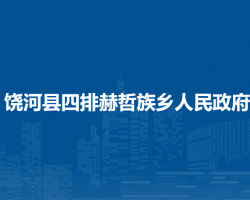 饶河县四排赫哲族乡人民政府